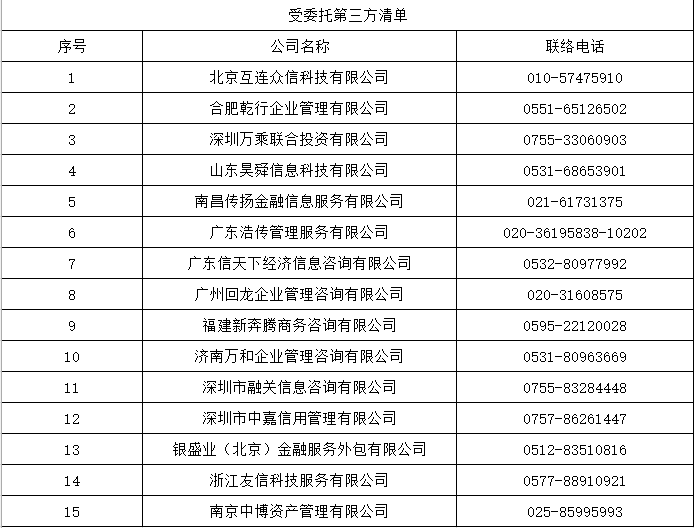 受委托第三方清单

| 序号 | 公司名称 | 联络电话 |
|---|---|---|
| 1 | 北京互连众信科技有限公司 | 010-57475910 |
| 2 | 合肥乾行企业管理有限公司 | 0551-65126502 |
| 3 | 深圳万乘联合投资有限公司 | 0755-33060903 |
| 4 | 山东昊舜信息科技有限公司 | 0531-68653901 |
| 5 | 南昌传扬金融信息服务有限公司 | 021-61731375 |
| 6 | 广东浩传管理服务有限公司 | 020-36195838-10202 |
| 7 | 广东信天下经济信息咨询有限公司 | 0532-80977992 |
| 8 | 广州回龙企业管理咨询有限公司 | 020-31608575 |
| 9 | 福建新奔腾商务咨询有限公司 | 0595-22120028 |
| 10 | 济南万和企业管理咨询有限公司 | 0531-80963669 |
| 11 | 深圳市融关信息咨询有限公司 | 0755-83284448 |
| 12 | 深圳市中嘉信用管理有限公司 | 0757-86261447 |
| 13 | 银盛业（北京）金融服务外包有限公司 | 0512-83510816 |
| 14 | 浙江友信科技服务有限公司 | 0577-88910921 |
| 15 | 南京中博资产管理有限公司 | 025-85995993 |